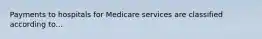 Payments to hospitals for Medicare services are classified according to...